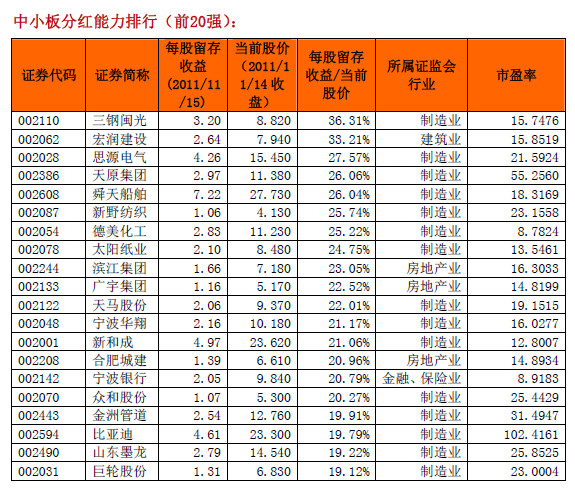 中小板分红能力排行（前20强）：

| 证券代码 | 证券简称 | 每股留存收益（2011/11/15） | 当前股价（2011/11/14 收盘） | 每股留存收益/当前股价 | 所属证监会行业 | 市盈率 |
|---|---|---|---|---|---|---|
| 002110 | 三钢闽光 | 3.20 | 8.820 | 36.31% | 制造业 | 15.7476 |
| 002062 | 宏润建设 | 2.64 | 7.940 | 33.21% | 建筑业 | 15.8519 |
| 002028 | 思源电气 | 4.26 | 15.450 | 27.57% | 制造业 | 21.5924 |
| 002386 | 天原集团 | 2.97 | 11.380 | 26.06% | 制造业 | 55.2560 |
| 002608 | 舜天船舶 | 7.22 | 27.730 | 26.04% | 制造业 | 18.3169 |
| 002087 | 新野纺织 | 1.06 | 4.130 | 25.74% | 制造业 | 23.1558 |
| 002054 | 德美化工 | 2.83 | 11.230 | 25.22% | 制造业 | 8.7824 |
| 002078 | 太阳纸业 | 2.10 | 8.480 | 24.75% | 制造业 | 13.5461 |
| 002244 | 滨江集团 | 1.66 | 7.180 | 23.05% | 房地产业 | 16.3033 |
| 002133 | 广宇集团 | 1.16 | 5.170 | 22.52% | 房地产业 | 14.8199 |
| 002122 | 天马股份 | 2.06 | 9.370 | 22.01% | 制造业 | 19.1515 |
| 002048 | 宁波华翔 | 2.16 | 10.180 | 21.17% | 制造业 | 16.0277 |
| 002001 | 新和成 | 4.97 | 23.620 | 21.06% | 制造业 | 12.8007 |
| 002208 | 合肥城建 | 1.39 | 6.610 | 20.96% | 房地产业 | 14.8934 |
| 002142 | 宁波银行 | 2.05 | 9.840 | 20.79% | 金融、保险业 | 8.9183 |
| 002070 | 众和股份 | 1.07 | 5.300 | 20.27% | 制造业 | 25.4429 |
| 002443 | 金洲管道 | 2.54 | 12.760 | 19.91% | 制造业 | 31.4947 |
| 002594 | 比亚迪 | 4.61 | 23.300 | 19.79% | 制造业 | 102.4161 |
| 002490 | 山东墨龙 | 2.79 | 14.540 | 19.22% | 制造业 | 25.8525 |
| 002031 | 巨轮股份 | 1.31 | 6.830 | 19.12% | 制造业 | 23.0004 |